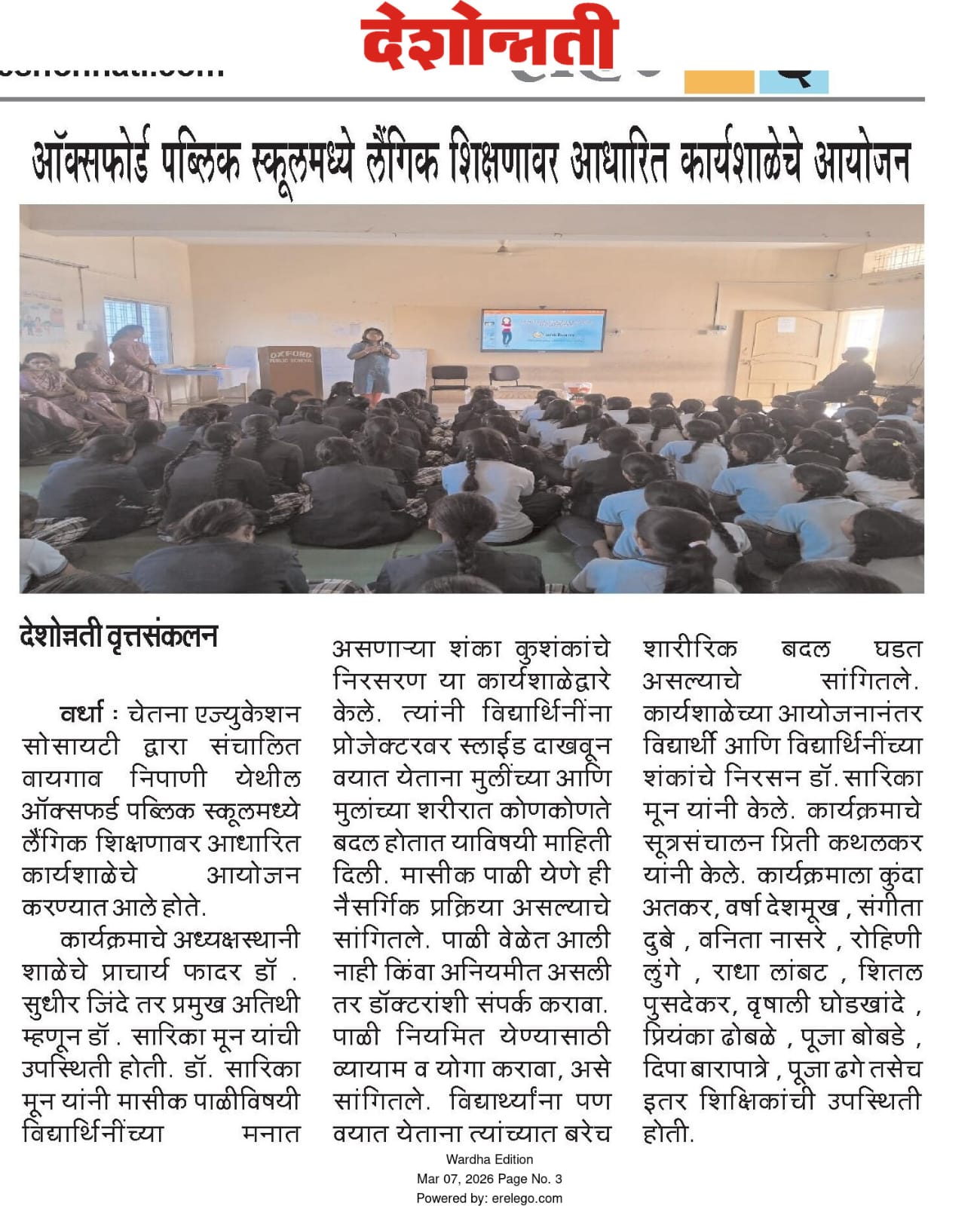 देशोन्नती

ऑक्सफोर्ड पब्लिक स्कूलमध्ये लैंगिक शिक्षणावर आधारित कार्यशाळेचे आयोजन

OXFORD PUBLIC SCHOOL

देशोन्नती वृत्तसंकलन

वर्धा : चेतना एज्युकेशन सोसायटी द्वारा संचालित वायगाव निपाणी येथील ऑक्सफर्ड पब्लिक स्कूलमध्ये लैंगिक शिक्षणावर आधारित कार्यशाळेचे आयोजन करण्यात आले होते.

कार्यक्रमाचे अध्यक्षस्थानी शाळेचे प्राचार्य फादर डॉ . सुधीर जिंदे तर प्रमुख अतिथी म्हणून डॉ . सारिका मून यांची उपस्थिती होती. डॉ. सारिका मून यांनी मासीक पाळीविषयी विद्यार्थिनींच्या मनात असणाऱ्या शंका कुशंकांचे निरसरण या कार्यशाळेद्वारे केले. त्यांनी विद्यार्थिनींना प्रोजेक्टरवर स्लाईड दाखवून वयात येताना मुलींच्या आणि मुलांच्या शरीरात कोणकोणते बदल होतात याविषयी माहिती दिली. मासीक पाळी येणे ही नैसर्गिक प्रक्रिया असल्याचे सांगितले. पाळी वेळेत आली नाही किंवा अनियमीत असली तर डॉक्टरांशी संपर्क करावा. पाळी नियमित येण्यासाठी व्यायाम व योगा करावा, असे सांगितले. विद्यार्थ्यांना पण वयात येताना त्यांच्यात बरेच शारीरिक बदल घडत असल्याचे सांगितले. कार्यशाळेच्या आयोजनानंतर विद्यार्थी आणि विद्यार्थिनींच्या शंकांचे निरसन डॉ. सारिका मून यांनी केले. कार्यक्रमाचे सूत्रसंचालन प्रिती कथलकर यांनी केले. कार्यक्रमाला कुंदा अतकर, वर्षा देशमूख , संगीता दुबे , वनिता नासरे , रोहिणी लुंगे , राधा लांबट , शितल पुसदेकर, वृषाली घोडखांदे , प्रियंका ढोबळे , पूजा बोबडे , दिपा बारापात्रे , पूजा ढगे तसेच इतर शिक्षिकांची उपस्थिती होती.

Wardha Edition
Mar 07, 2026 Page No. 3
Powered by: erelego.com